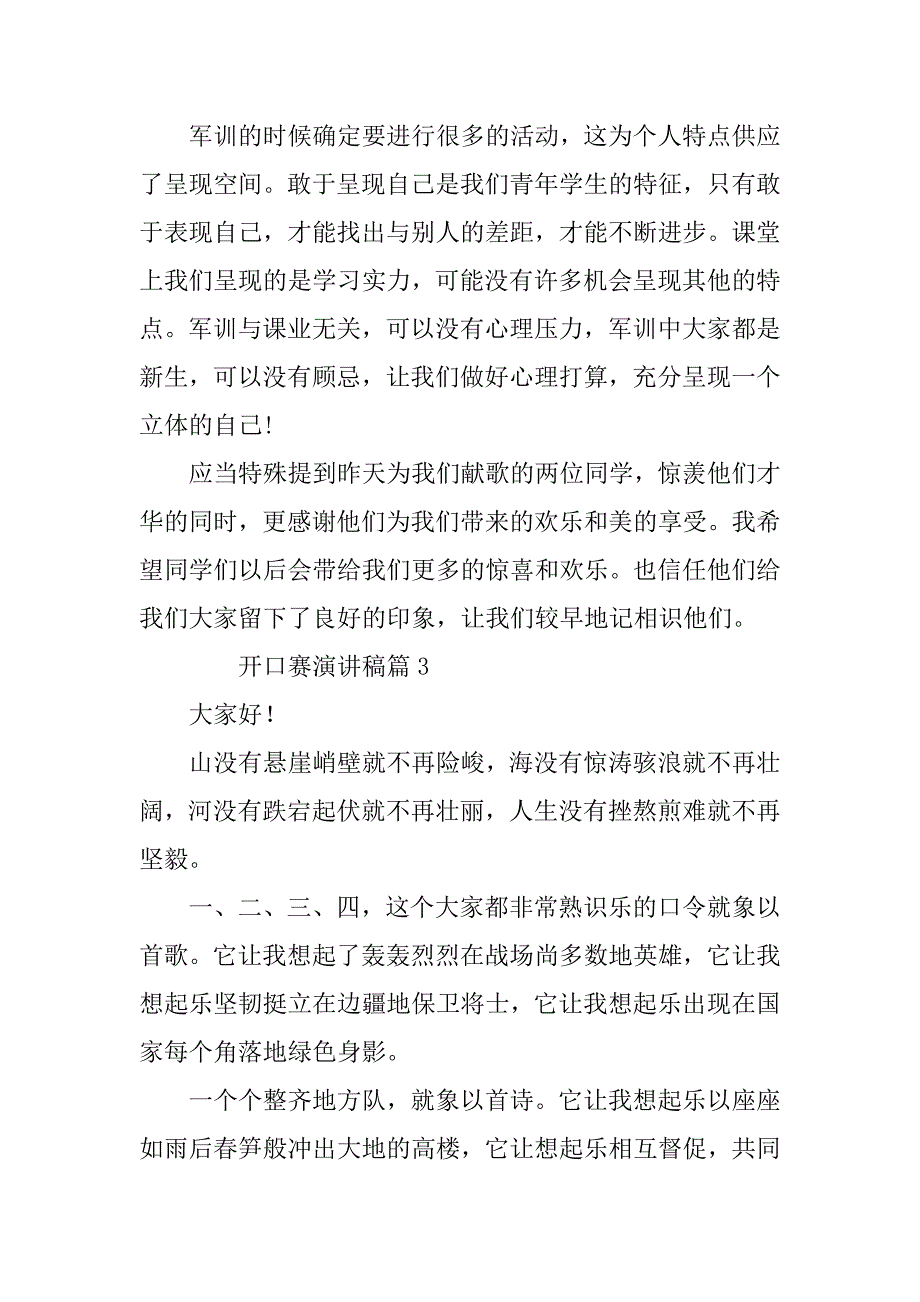 军训的时候确定要进行很多的活动，这为个人特点供应了呈现空间。敢于呈现自己是我们青年学生的特征，只有敢于表现自己，才能找出与别人的差距，才能不断进步。课堂上我们呈现的是学习实力，可能没有许多机会呈现其他的特点。军训与课业无关，可以没有心理压力，军训中大家都是新生，可以没有顾忌，让我们做好心理打算，充分呈现一个立体的自己!

应当特殊提到昨天为我们献歌的两位同学，惊羡他们才华的同时，更感谢他们为我们带来的欢乐和美的享受。我希望同学们以后会带给我们更多的惊喜和欢乐。也信任他们给我们大家留下了良好的印象，让我们较早地记相识他们。

开口赛演讲稿篇 3

大家好!

山没有悬崖峭壁就不再险峻，海没有惊涛骇浪就不再壮阔，河没有跌宕起伏就不再壮丽，人生没有挫熬煎难就不再坚毅。

一、二、三、四，这个大家都非常熟识乐的口令就象以首歌。它让我想起了轰轰烈烈在战场尚多数地英雄，它让我想起乐坚韧挺立在边疆地保卫将士，它让我想起乐出现在国家每个角落地绿色身影。

一个个整齐地方队，就象以首诗。它让我想起乐以座座如雨后春笋般冲出大地的高楼，它让想起乐相互督促，共同